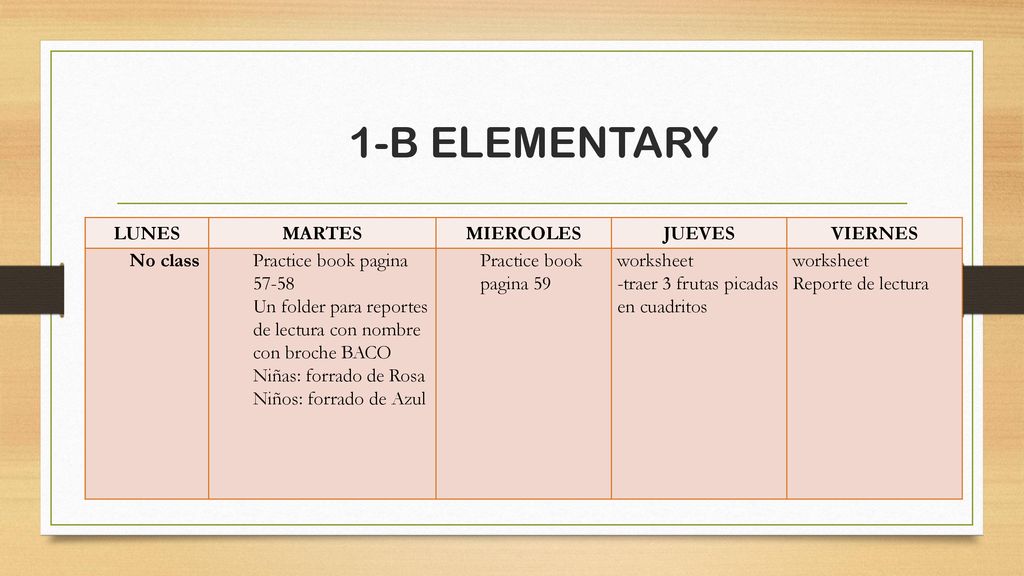 1-B ELEMENTARY

| LUNES | MARTES | MIERCOLES | JUEVES | VIERNES |
|---|---|---|---|---|
| No class | Practice book pagina 57-58 Un folder para reportes de lectura con nombre con broche BACO Niñas: forrado de Rosa Niños: forrado de Azul | Practice book pagina 59 | worksheet -traer 3 frutas picadas en cuadritos | worksheet Reporte de lectura |